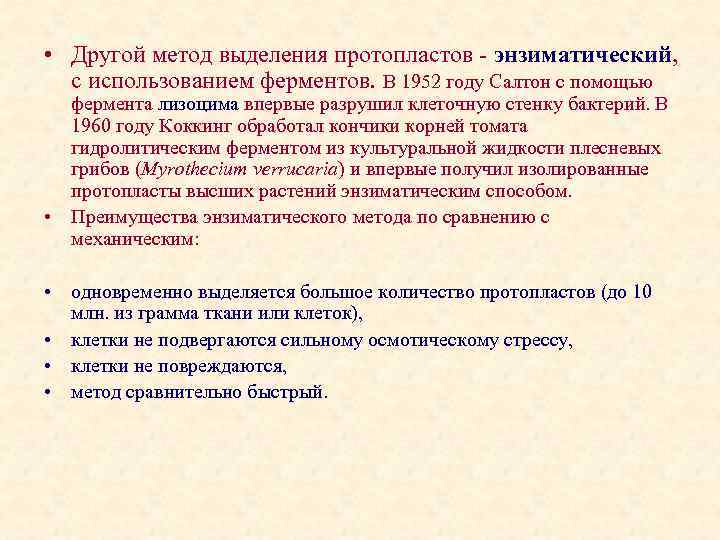 • Другой метод выделения протопластов - энзиматический, с использованием ферментов. В 1952 году Салтон с помощью фермента лизоцима впервые разрушил клеточную стенку бактерий. В 1960 году Коккинг обработал кончики корней томата гидролитическим ферментом из культуральной жидкости плесневых грибов (Myrothecium verrucaria) и впервые получил изолированные протопласты высших растений энзиматическим способом.

• Преимущества энзиматического метода по сравнению с механическим:

• одновременно выделяется большое количество протопластов (до 10 млн. из грамма ткани или клеток),
• клетки не подвергаются сильному осмотическому стрессу,
• клетки не повреждаются,
• метод сравнительно быстрый.